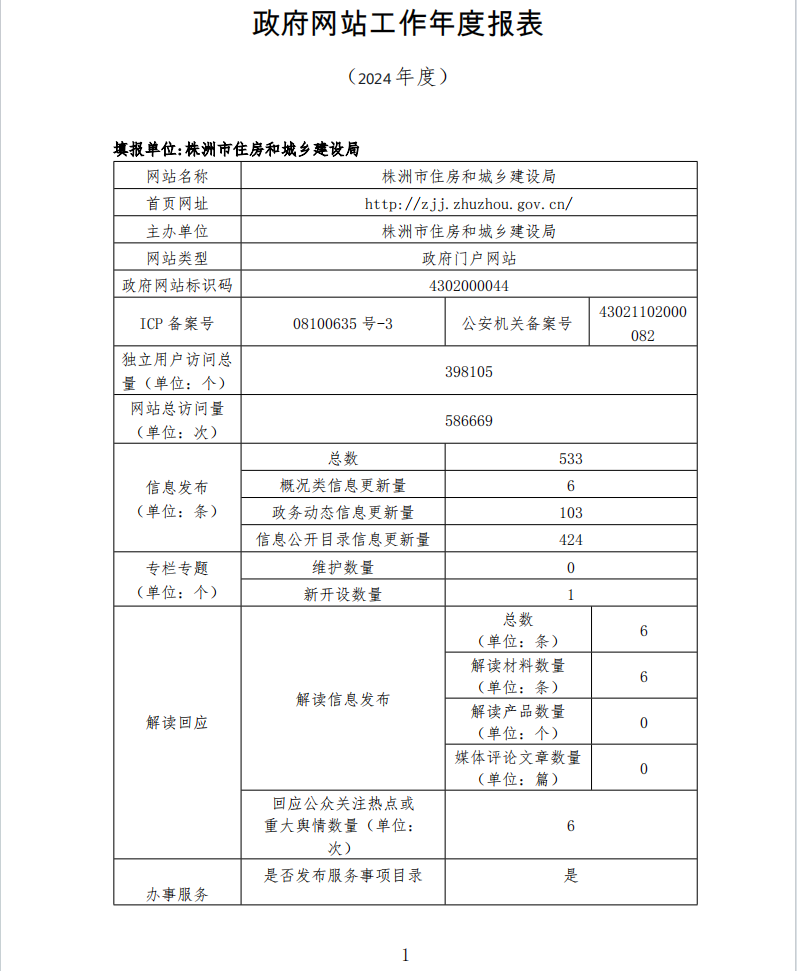 政府网站工作年度报表

（2024 年度）

填报单位:株洲市住房和城乡建设局

| 网站名称 | 株洲市住房和城乡建设局 | | |
|---|---|---|---|
| 首页网址 | http://zjj.zhuzhou.gov.cn/ | | |
| 主办单位 | 株洲市住房和城乡建设局 | | |
| 网站类型 | 政府门户网站 | | |
| 政府网站标识码 | 4302000044 | | |
| ICP 备案号 | 08100635 号-3 | 公安机关备案号 | 43021102000082 |
| 独立用户访问总量（单位：个） | 398105 | | |
| 网站总访问量（单位：次） | 586669 | | |
| 信息发布（单位：条） | 总数 | 533 | |
| | 概况类信息更新量 | 6 | |
| | 政务动态信息更新量 | 103 | |
| | 信息公开目录信息更新量 | 424 | |
| 专栏专题（单位：个） | 维护数量 | 0 | |
| | 新开设数量 | 1 | |
| 解读回应 | 解读信息发布 | 总数（单位：条） | 6 |
| | | 解读材料数量（单位：条） | 6 |
| | | 解读产品数量（单位：个） | 0 |
| | | 媒体评论文章数量（单位：篇） | 0 |
| | 回应公众关注热点或重大舆情数量（单位：次） | 6 | |
| 办事服务 | 是否发布服务事项目录 | 是 | |

1